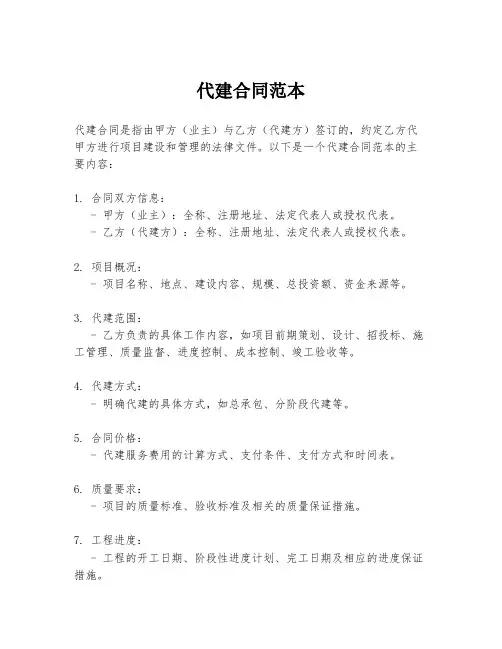 代建合同范本

代建合同是指由甲方（业主）与乙方（代建方）签订的，约定乙方代甲方进行项目建设和管理的法律文件。以下是一个代建合同范本的主要内容：

1. 合同双方信息：
- 甲方（业主）：全称、注册地址、法定代表人或授权代表。
- 乙方（代建方）：全称、注册地址、法定代表人或授权代表。

2. 项目概况：
- 项目名称、地点、建设内容、规模、总投资额、资金来源等。

3. 代建范围：
- 乙方负责的具体工作内容，如项目前期策划、设计、招投标、施工管理、质量监督、进度控制、成本控制、竣工验收等。

4. 代建方式：
- 明确代建的具体方式，如总承包、分阶段代建等。

5. 合同价格：
- 代建服务费用的计算方式、支付条件、支付方式和时间表。

6. 质量要求：
- 项目的质量标准、验收标准及相关的质量保证措施。

7. 工程进度：
- 工程的开工日期、阶段性进度计划、完工日期及相应的进度保证措施。